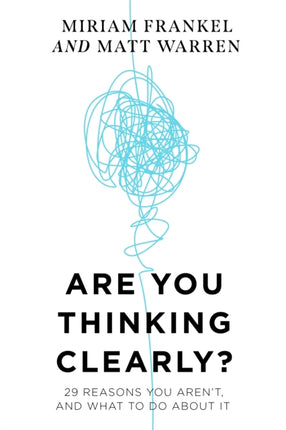 MIRIAM FRANKEL
AND MATT WARREN

ARE YOU THINKING CLEARLY?

29 REASONS YOU AREN'T, AND WHAT TO DO ABOUT IT